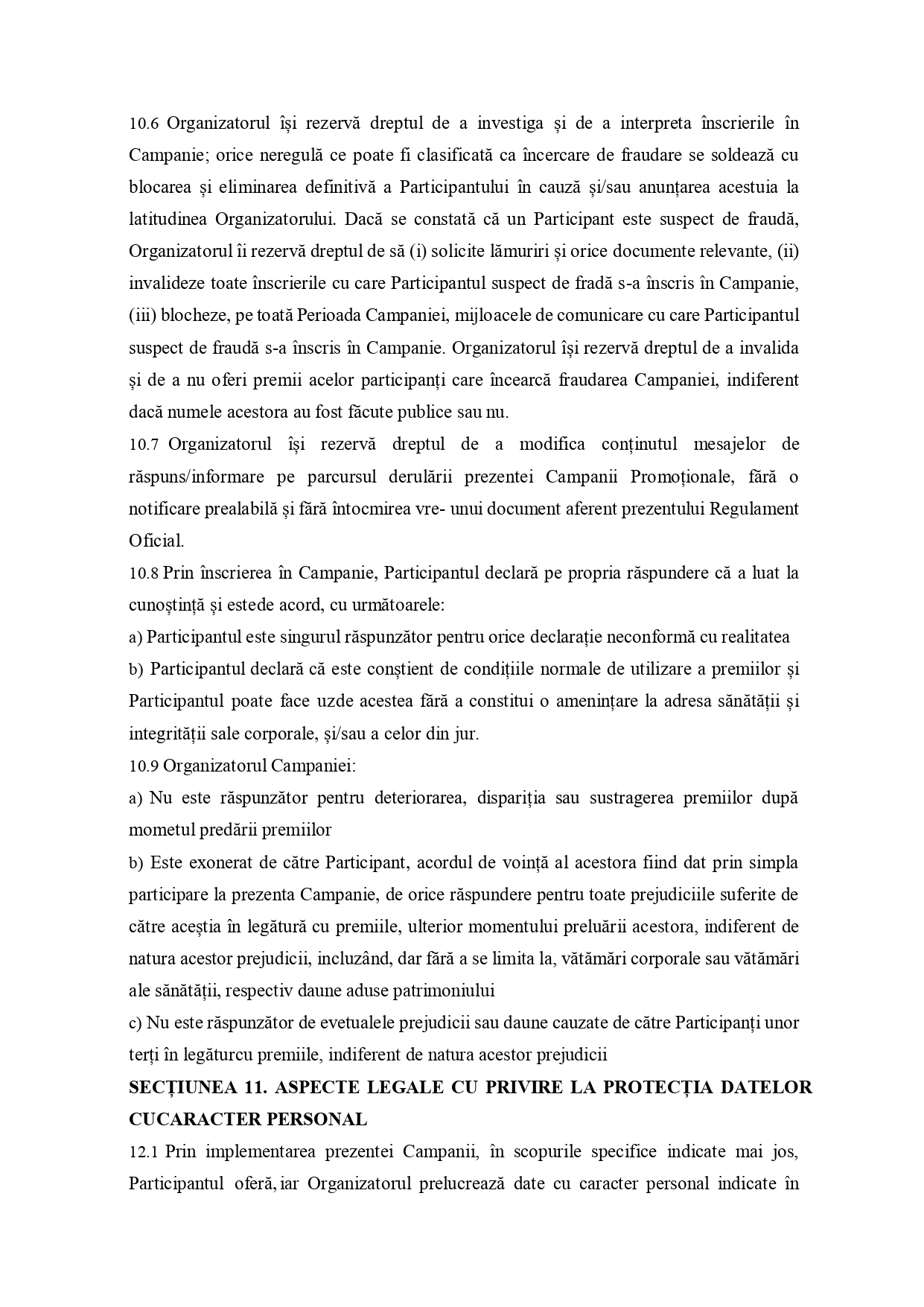 10.6 Organizatorul își rezervă dreptul de a investiga și de a interpreta înscrierile în Campanie; orice neregulă ce poate fi clasificată ca încercare de fraudare se soldează cu blocarea și eliminarea definitivă a Participantului în cauză și/sau anunțarea acestuia la latitudinea Organizatorului. Dacă se constată că un Participant este suspect de fraudă, Organizatorul îi rezervă dreptul de să (i) solicite lămuriri și orice documente relevante, (ii) invalideze toate înscrierile cu care Participantul suspect de fradă s-a înscris în Campanie, (iii) blocheze, pe toată Perioada Campaniei, mijloacele de comunicare cu care Participantul suspect de fraudă s-a înscris în Campanie. Organizatorul își rezervă dreptul de a invalida și de a nu oferi premii acelor participanți care încearcă fraudarea Campaniei, indiferent dacă numele acestora au fost făcute publice sau nu.
10.7 Organizatorul își rezervă dreptul de a modifica conținutul mesajelor de răspuns/informare pe parcursul derulării prezentei Campanii Promoționale, fără o notificare prealabilă și fără întocmirea vre- unui document aferent prezentului Regulament Oficial.
10.8 Prin înscrierea în Campanie, Participantul declară pe propria răspundere că a luat la cunoștință și estede acord, cu următoarele:
a) Participantul este singurul răspunzător pentru orice declarație neconformă cu realitatea
b) Participantul declară că este conștient de condițiile normale de utilizare a premiilor și Participantul poate face uzde acestea fără a constitui o amenințare la adresa sănătății și integrității sale corporale, și/sau a celor din jur.
10.9 Organizatorul Campaniei:
a) Nu este răspunzător pentru deteriorarea, dispariția sau sustragerea premiilor după mometul predării premiilor
b) Este exonerat de către Participant, acordul de voință al acestora fiind dat prin simpla participare la prezenta Campanie, de orice răspundere pentru toate prejudiciile suferite de către aceștia în legătură cu premiile, ulterior momentului preluării acestora, indiferent de natura acestor prejudicii, incluzând, dar fără a se limita la, vătămări corporale sau vătămări ale sănătății, respectiv daune aduse patrimoniului
c) Nu este răspunzător de evetualele prejudicii sau daune cauzate de către Participanți unor terți în legăturcu premiile, indiferent de natura acestor prejudicii
SECȚIUNEA 11. ASPECTE LEGALE CU PRIVIRE LA PROTECȚIA DATELOR CUCARACTER PERSONAL
12.1 Prin implementarea prezentei Campanii, în scopurile specifice indicate mai jos, Participantul oferă, iar Organizatorul prelucrează date cu caracter personal indicate în